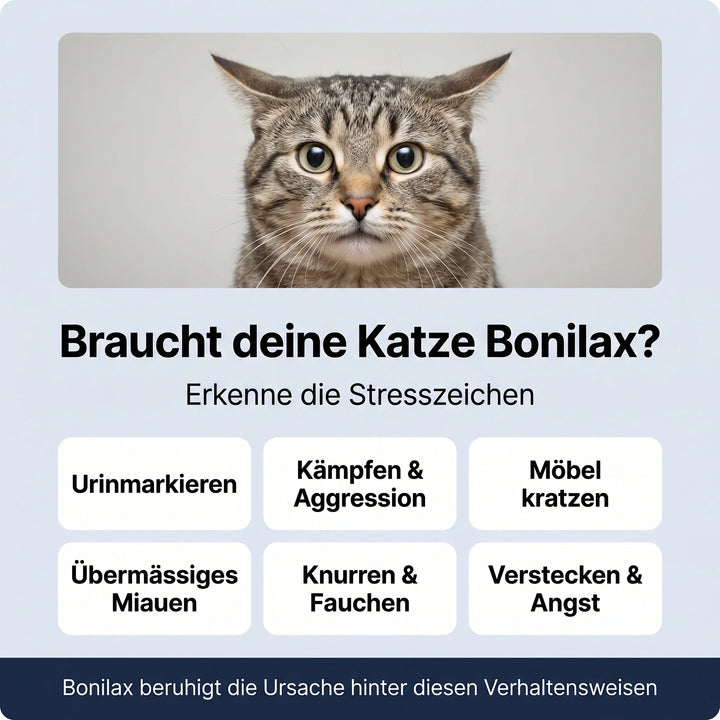 Braucht deine Katze Bonilax?

Erkenne die Stresszeichen

Urinmarkieren

Kämpfen & Aggression

Möbel kratzen

Übermässiges Miauen

Knurren & Fauchen

Verstecken & Angst

Bonilax beruhigt die Ursache hinter diesen Verhaltensweisen